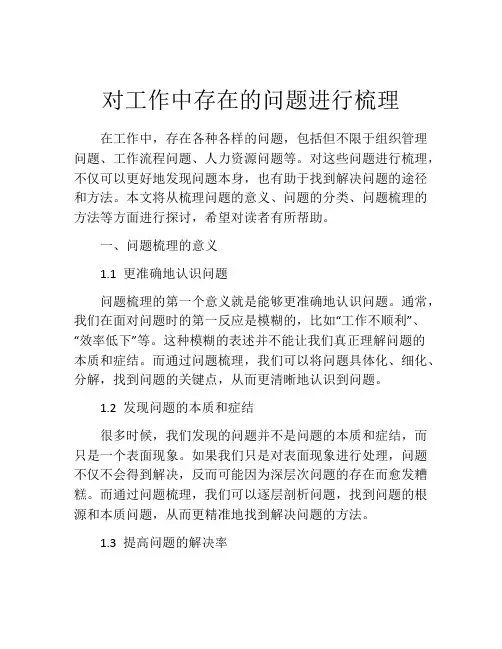 对工作中存在的问题进行梳理

在工作中，存在各种各样的问题，包括但不限于组织管理问题、工作流程问题、人力资源问题等。对这些问题进行梳理，不仅可以更好地发现问题本身，也有助于找到解决问题的途径和方法。本文将从梳理问题的意义、问题的分类、问题梳理的方法等方面进行探讨，希望对读者有所帮助。

一、问题梳理的意义

1.1 更准确地认识问题

问题梳理的第一个意义就是能够更准确地认识问题。通常，我们在面对问题时的第一反应是模糊的，比如“工作不顺利”、“效率低下”等。这种模糊的表述并不能让我们真正理解问题的本质和症结。而通过问题梳理，我们可以将问题具体化、细化、分解，找到问题的关键点，从而更清晰地认识到问题。

1.2 发现问题的本质和症结

很多时候，我们发现的问题并不是问题的本质和症结，而只是一个表面现象。如果我们只是对表面现象进行处理，问题不仅不会得到解决，反而可能因为深层次问题的存在而愈发糟糕。而通过问题梳理，我们可以逐层剖析问题，找到问题的根源和本质问题，从而更精准地找到解决问题的方法。

1.3 提高问题的解决率